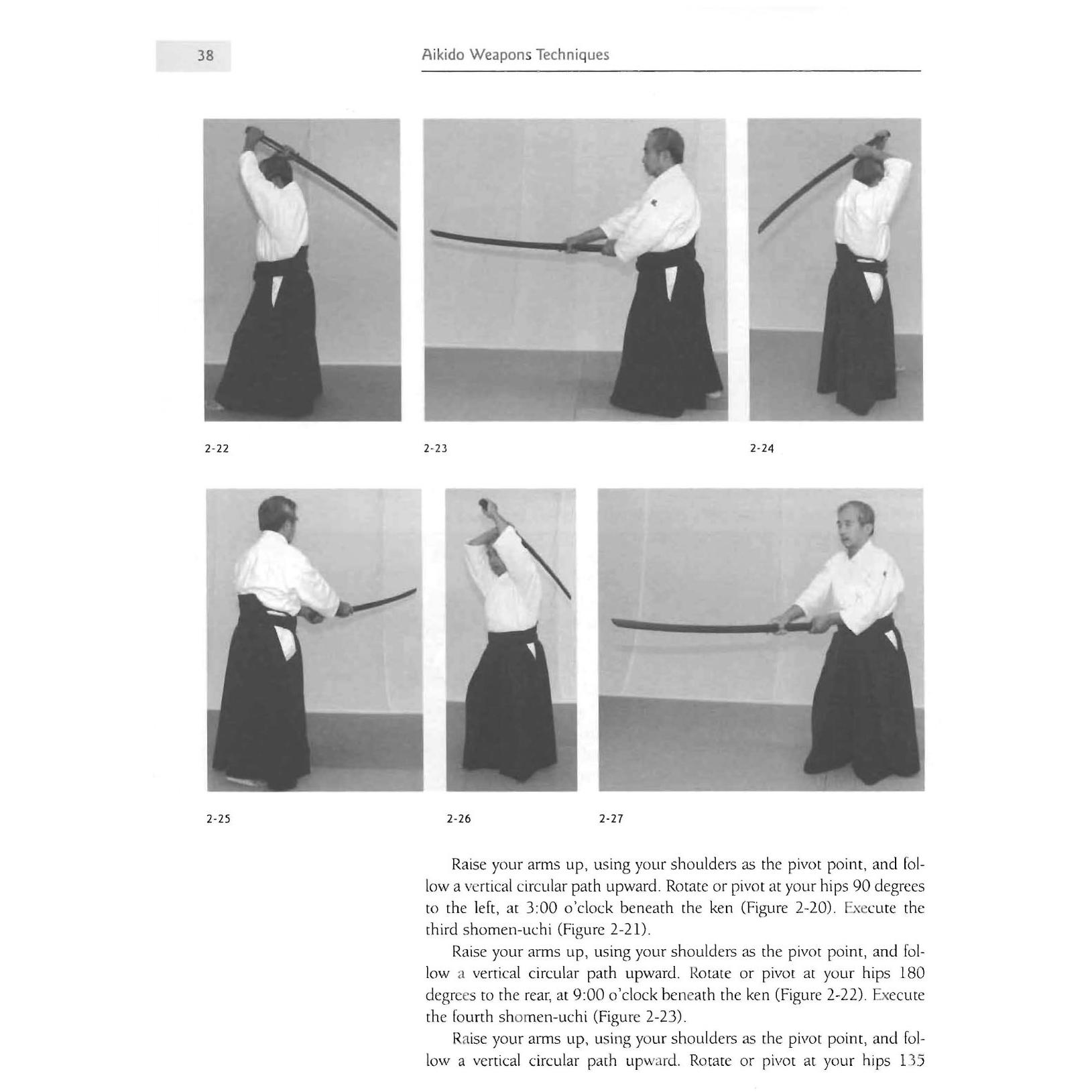 38

Aikido Weapons Techniques

2-22

2-23

2-24

2-25

2-26

2-27

Raise your arms up, using your shoulders as the pivot point, and follow a vertical circular path upward. Rotate or pivot at your hips 90 degrees to the left, at 3:00 o'clock beneath the ken (Figure 2-20). Execute the third shomen-uchi (Figure 2-21).

Raise your arms up, using your shoulders as the pivot point, and follow a vertical circular path upward. Rotate or pivot at your hips 180 degrees to the rear, at 9:00 o'clock beneath the ken (Figure 2-22). Execute the fourth shomen-uchi (Figure 2-23).

Raise your arms up, using your shoulders as the pivot point, and follow a vertical circular path upward. Rotate or pivot at your hips 135